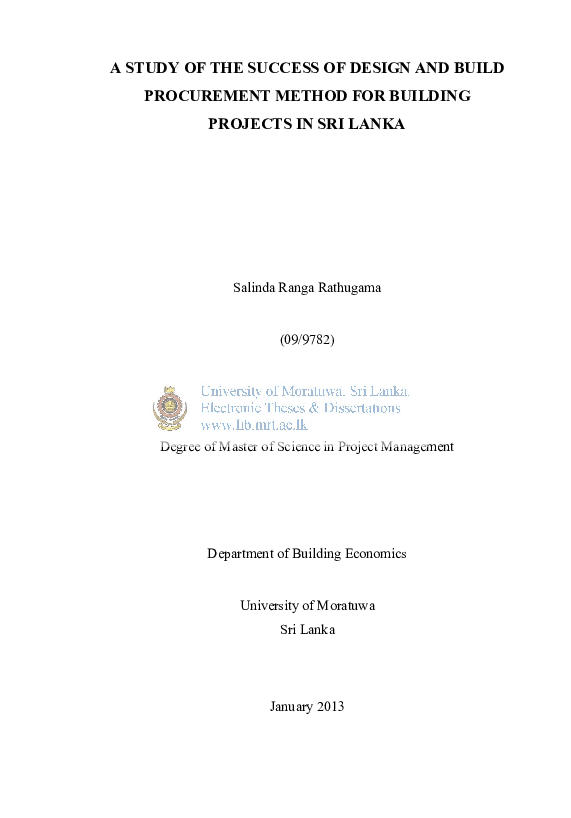 A STUDY OF THE SUCCESS OF DESIGN AND BUILD PROCUREMENT METHOD FOR BUILDING PROJECTS IN SRI LANKA

Salinda Ranga Rathugama

(09/9782)

University of Moratuwa, Sri Lanka.
Electronic Theses & Dissertations
www.lib.mrt.ac.lk

Degree of Master of Science in Project Management

Department of Building Economics

University of Moratuwa
Sri Lanka

January 2013